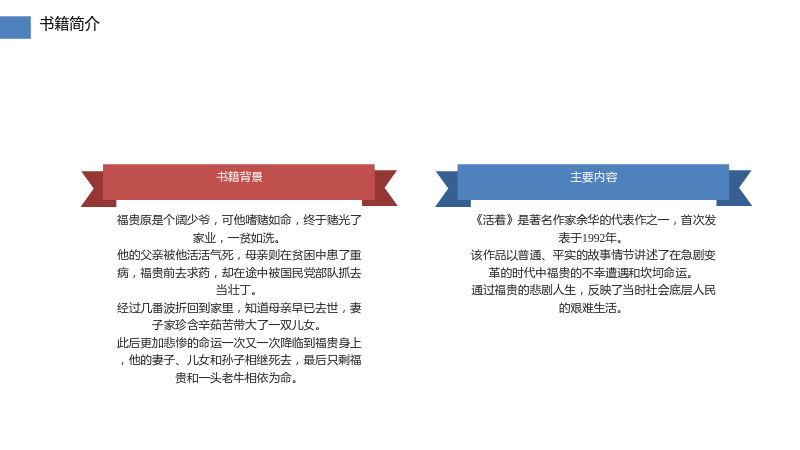 书籍简介

书籍背景

福贵原是个阔少爷，可他嗜赌如命，终于赌光了家业，一贫如洗。
他的父亲被他活活气死，母亲则在贫困中患了重病，福贵前去求药，却在途中被国民党部队抓去当壮丁。
经过几番波折回到家里，知道母亲早已去世，妻子家珍含辛茹苦带大了一双儿女。
此后更加悲惨的命运一次又一次降临到福贵身上，他的妻子、儿女和孙子相继死去，最后只剩福贵和一头老牛相依为命。

主要内容

《活着》是著名作家余华的代表作之一，首次发表于1992年。
该作品以普通、平实的故事情节讲述了在急剧变革的时代中福贵的不幸遭遇和坎坷命运。
通过福贵的悲剧人生，反映了当时社会底层人民的艰难生活。